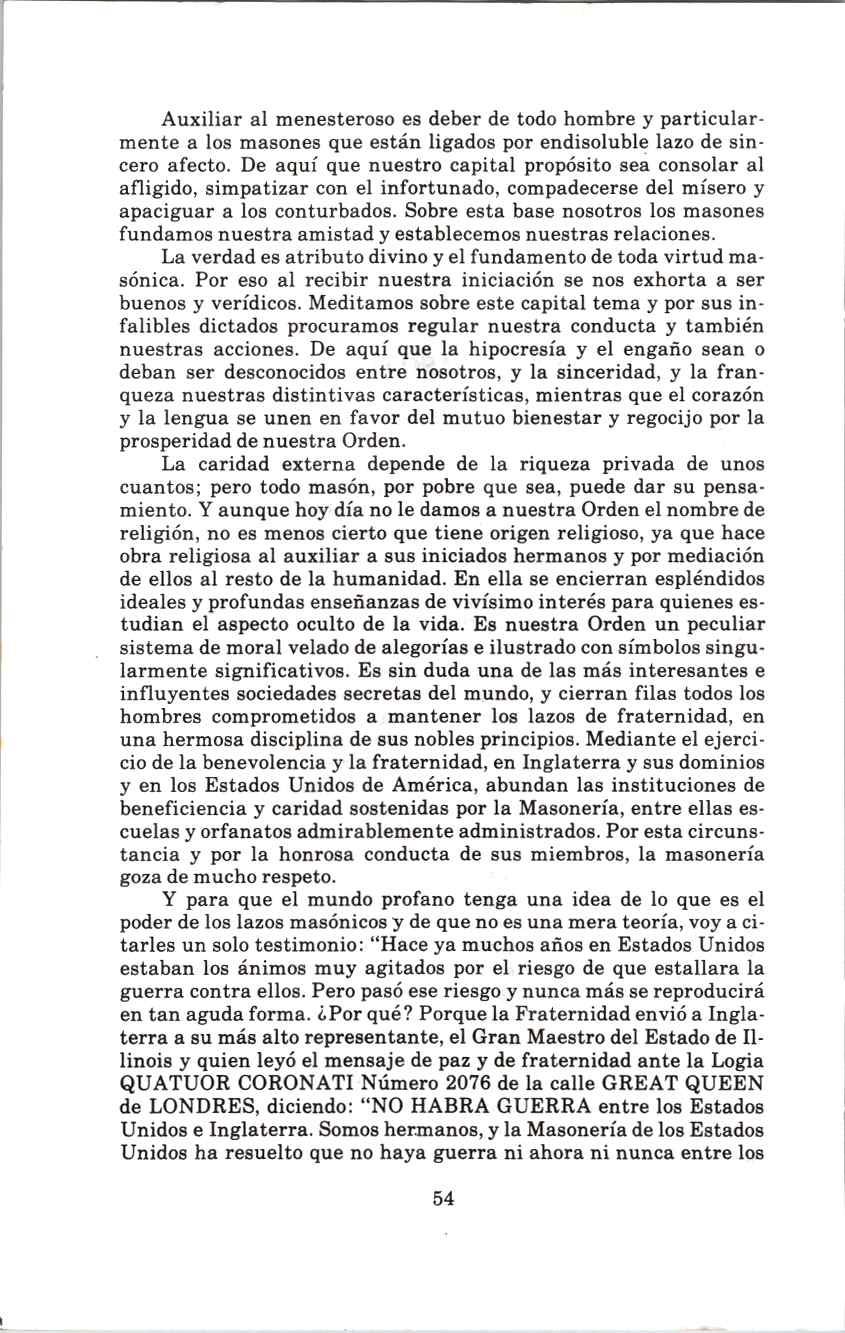 Auxiliar al menesteroso es deber de todo hombre y particularmente a los masones que están ligados por endisoluble lazo de sincero afecto. De aquí que nuestro capital propósito sea consolar al afligido, simpatizar con el infortunado, compadecerse del mísero y apaciguar a los conturbados. Sobre esta base nosotros los masones fundamos nuestra amistad y establecemos nuestras relaciones.

La verdad es atributo divino y el fundamento de toda virtud masónica. Por eso al recibir nuestra iniciación se nos exhorta a ser buenos y verídicos. Meditamos sobre este capital tema y por sus infalibles dictados procuramos regular nuestra conducta y también nuestras acciones. De aquí que la hipocresía y el engaño sean o deban ser desconocidos entre nosotros, y la sinceridad, y la franqueza nuestras distintivas características, mientras que el corazón y la lengua se unen en favor del mutuo bienestar y regocijo por la prosperidad de nuestra Orden.

La caridad externa depende de la riqueza privada de unos cuantos; pero todo masón, por pobre que sea, puede dar su pensamiento. Y aunque hoy día no le damos a nuestra Orden el nombre de religión, no es menos cierto que tiene origen religioso, ya que hace obra religiosa al auxiliar a sus iniciados hermanos y por mediación de ellos al resto de la humanidad. En ella se encierran espléndidos ideales y profundas enseñanzas de vivísimo interés para quienes estudian el aspecto oculto de la vida. Es nuestra Orden un peculiar sistema de moral velado de alegorías e ilustrado con símbolos singularmente significativos. Es sin duda una de las más interesantes e influyentes sociedades secretas del mundo, y cierran filas todos los hombres comprometidos a mantener los lazos de fraternidad, en una hermosa disciplina de sus nobles principios. Mediante el ejercicio de la benevolencia y la fraternidad, en Inglaterra y sus dominios y en los Estados Unidos de América, abundan las instituciones de beneficiencia y caridad sostenidas por la Masonería, entre ellas escuelas y orfanatos admirablemente administrados. Por esta circunstancia y por la honrosa conducta de sus miembros, la masonería goza de mucho respeto.

Y para que el mundo profano tenga una idea de lo que es el poder de los lazos masónicos y de que no es una mera teoría, voy a citarles un solo testimonio: "Hace ya muchos años en Estados Unidos estaban los ánimos muy agitados por el riesgo de que estallara la guerra contra ellos. Pero pasó ese riesgo y nunca más se reproducirá en tan aguda forma. ¿Por qué? Porque la Fraternidad envió a Inglaterra a su más alto representante, el Gran Maestro del Estado de Illinois y quien leyó el mensaje de paz y de fraternidad ante la Logia QUATUOR CORONATI Número 2076 de la calle GREAT QUEEN de LONDRES, diciendo: "NO HABRA GUERRA entre los Estados Unidos e Inglaterra. Somos hermanos, y la Masonería de los Estados Unidos ha resuelto que no haya guerra ni ahora ni nunca entre los

54